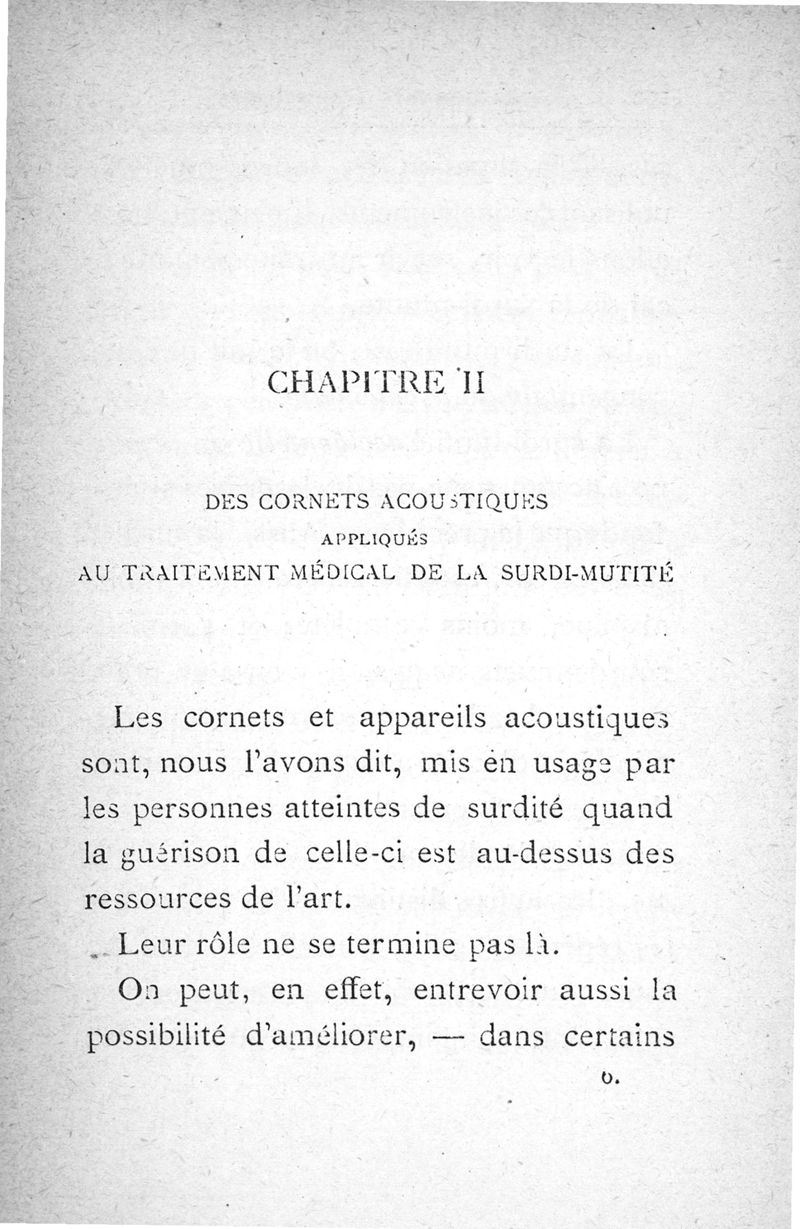 CHAPITRE II

DES CORNETS ACOUSTIQUES
APPLIQUÉS
AU TRAITEMENT MÉDICAL DE LA SURDI-MUTITÉ

Les cornets et appareils acoustiques sont, nous l'avons dit, mis en usage par les personnes atteintes de surdité quand la guérison de celle-ci est au-dessus des ressources de l'art.

Leur rôle ne se termine pas là.

On peut, en effet, entrevoir aussi la possibilité d'améliorer, — dans certains

6.